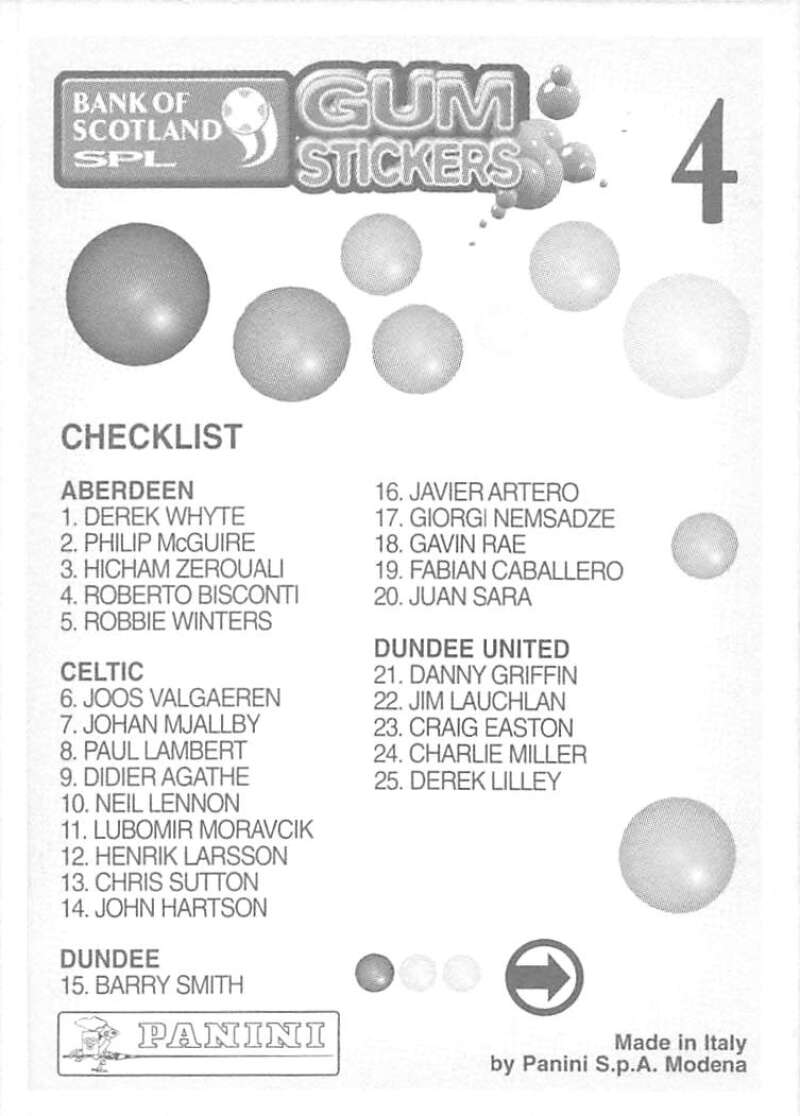 BANK OF SCOTLAND
SPL

GUM
STICKERS

4

CHECKLIST

ABERDEEN
1. DEREK WHYTE
2. PHILIP McGUIRE
3. HICHAM ZEROUALI
4. ROBERTO BISCONTI
5. ROBBIE WINTERS

CELTIC
6. JOOS VALGAEREN
7. JOHAN MJALLBY
8. PAUL LAMBERT
9. DIDIER AGATHE
10. NEIL LENNON
11. LUBOMIR MORAVCIK
12. HENRIK LARSSON
13. CHRIS SUTTON
14. JOHN HARTSON

DUNDEE
15. BARRY SMITH

16. JAVIER ARTERO
17. GIORGI NEMSADZE
18. GAVIN RAE
19. FABIAN CABALLERO
20. JUAN SARA

DUNDEE UNITED
21. DANNY GRIFFIN
22. JIM LAUCHLAN
23. CRAIG EASTON
24. CHARLIE MILLER
25. DEREK LILLEY

PANINI

Made in Italy
by Panini S.p.A. Modena